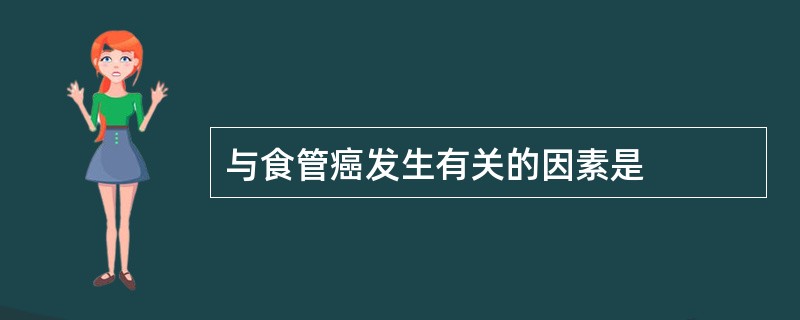 与食管癌发生有关的因素是